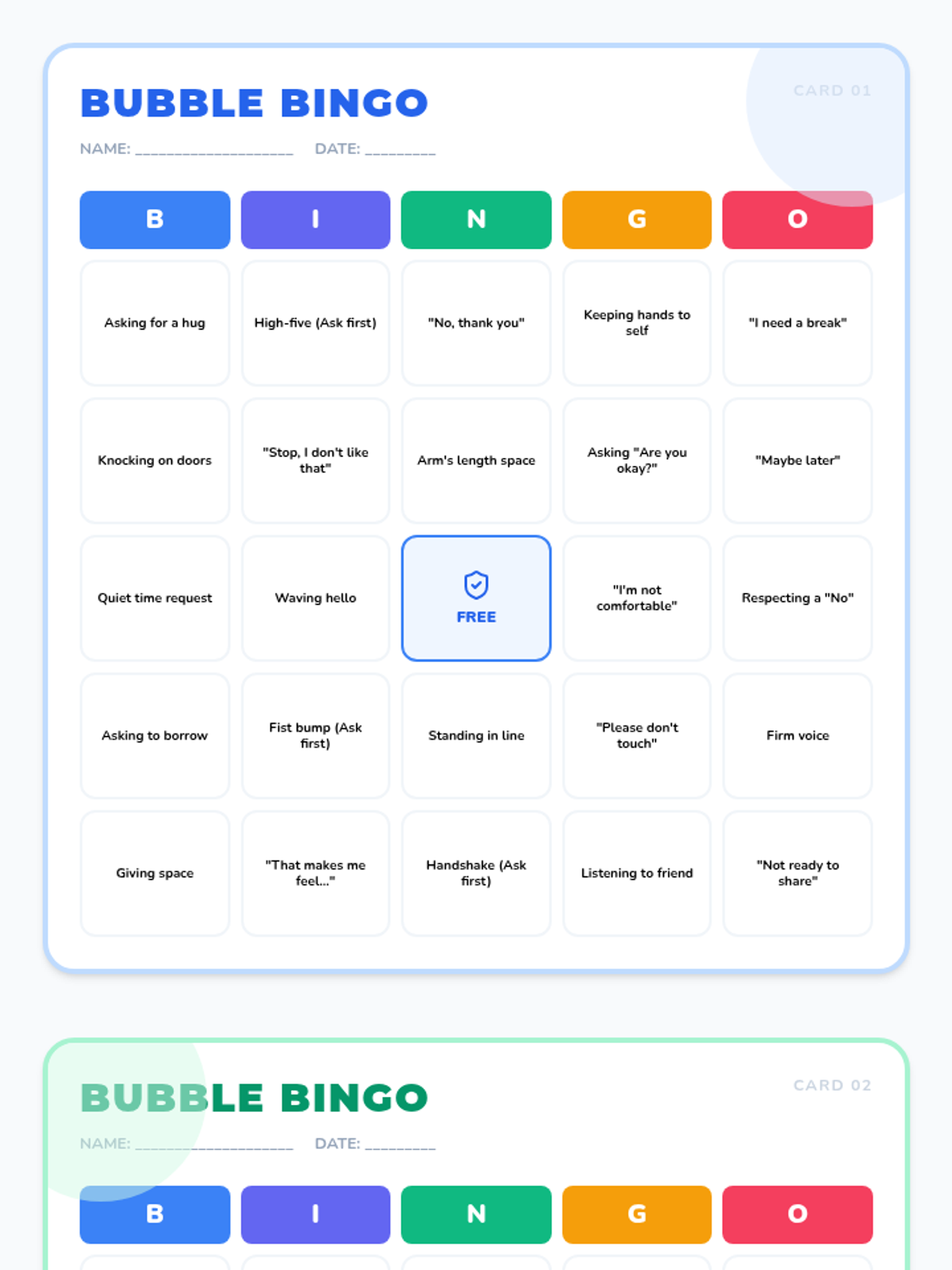 BUBBLE BINGO

CARD 01

NAME: ____ DATE: ____

| B | I | N | G | O |
|---|---|---|---|---|
| Asking for a hug | High-five (Ask first) | "No, thank you" | Keeping hands to self | "I need a break" |
| Knocking on doors | "Stop, I don't like that" | Arm's length space | Asking "Are you okay?" | "Maybe later" |
| Quiet time request | Waving hello | FREE | "I'm not comfortable" | Respecting a "No" |
| Asking to borrow | Fist bump (Ask first) | Standing in line | "Please don't touch" | Firm voice |
| Giving space | "That makes me feel..." | Handshake (Ask first) | Listening to friend | "Not ready to share" |

BUBBLE BINGO

CARD 02

NAME: ____ DATE: ____

| B | I | N | G | O |
|---|---|---|---|---|